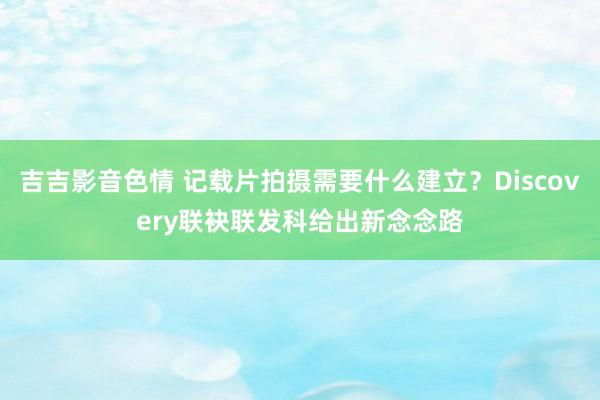 吉吉影音色情 记载片拍摄需要什么建立？Discovery联袂联发科给出新念念路